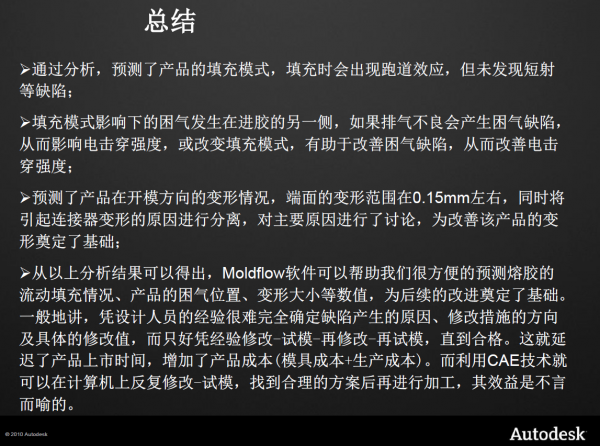 总结

➢通过分析，预测了产品的填充模式，填充时会出现跑道效应，但未发现短射等缺陷；

➢填充模式影响下的困气发生在进胶的另一侧，如果排气不良会产生困气缺陷，从而影响电击穿强度，或改变填充模式，有助于改善困气缺陷，从而改善电击穿强度；

➢预测了产品在开模方向的变形情况，端面的变形范围在0.15mm左右，同时将引起连接器变形的原因进行分离，对主要原因进行了讨论，为改善该产品的变形奠定了基础；

➢从以上分析结果可以得出，Moldflow软件可以帮助我们很方便的预测熔胶的流动填充情况、产品的困气位置、变形大小等数值，为后续的改进奠定了基础。一般地讲，凭设计人员的经验很难完全确定缺陷产生的原因、修改措施的方向及具体的修改值，而只好凭经验修改-试模-再修改-再试模，直到合格。这就延迟了产品上市时间，增加了产品成本(模具成本+生产成本)。而利用CAE技术就可以在计算机上反复修改-试模，找到合理的方案后再进行加工，其效益是不言而喻的。

© 2010 Autodesk

Autodesk